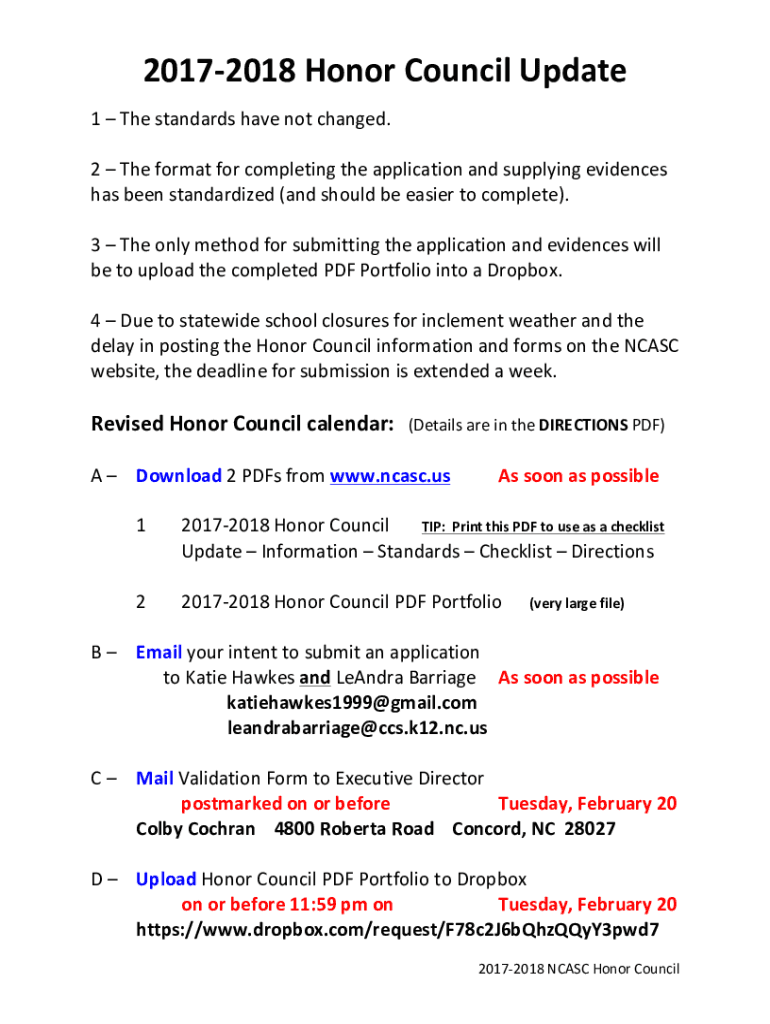 2017-2018 Honor Council Update

1 – The standards have not changed.

2 – The format for completing the application and supplying evidences has been standardized (and should be easier to complete).

3 – The only method for submitting the application and evidences will be to upload the completed PDF Portfolio into a Dropbox.

4 – Due to statewide school closures for inclement weather and the delay in posting the Honor Council information and forms on the NCASC website, the deadline for submission is extended a week.

Revised Honor Council calendar: (Details are in the DIRECTIONS PDF)

A – Download 2 PDFs from www.ncasc.us As soon as possible

1 2017-2018 Honor Council TIP: Print this PDF to use as a checklist
Update – Information – Standards – Checklist – Directions

2 2017-2018 Honor Council PDF Portfolio (very large file)

B – Email your intent to submit an application
to Katie Hawkes and LeAndra Barriage As soon as possible
katiehawkes1999@gmail.com
leandrabarriage@ccs.k12.nc.us

C – Mail Validation Form to Executive Director
postmarked on or before Tuesday, February 20
Colby Cochran 4800 Roberta Road Concord, NC 28027

D – Upload Honor Council PDF Portfolio to Dropbox
on or before 11:59 pm on Tuesday, February 20
https://www.dropbox.com/request/F78c2J6bQhzQQyY3pwd7

2017-2018 NCASC Honor Council